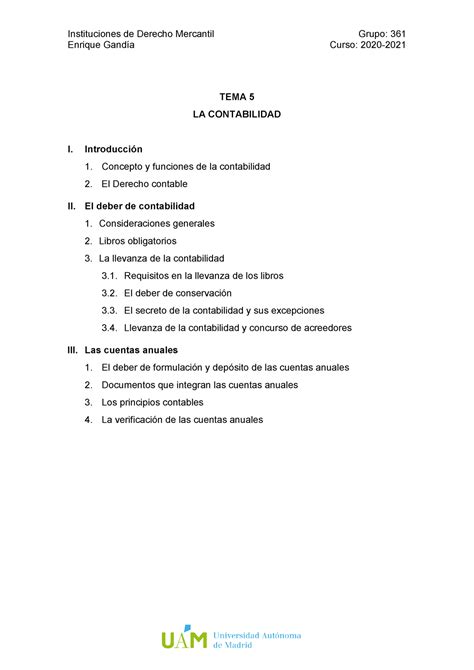 Instituciones de Derecho Mercantil
Enrique Gandía

Grupo: 361
Curso: 2020-2021

TEMA 5
LA CONTABILIDAD

I. Introducción
1. Concepto y funciones de la contabilidad
2. El Derecho contable

II. El deber de contabilidad
1. Consideraciones generales
2. Libros obligatorios
3. La llevanza de la contabilidad
3.1. Requisitos en la llevanza de los libros
3.2. El deber de conservación
3.3. El secreto de la contabilidad y sus excepciones
3.4. Llevanza de la contabilidad y concurso de acreedores

III. Las cuentas anuales
1. El deber de formulación y depósito de las cuentas anuales
2. Documentos que integran las cuentas anuales
3. Los principios contables
4. La verificación de las cuentas anuales

UAM Universidad Autónoma de Madrid